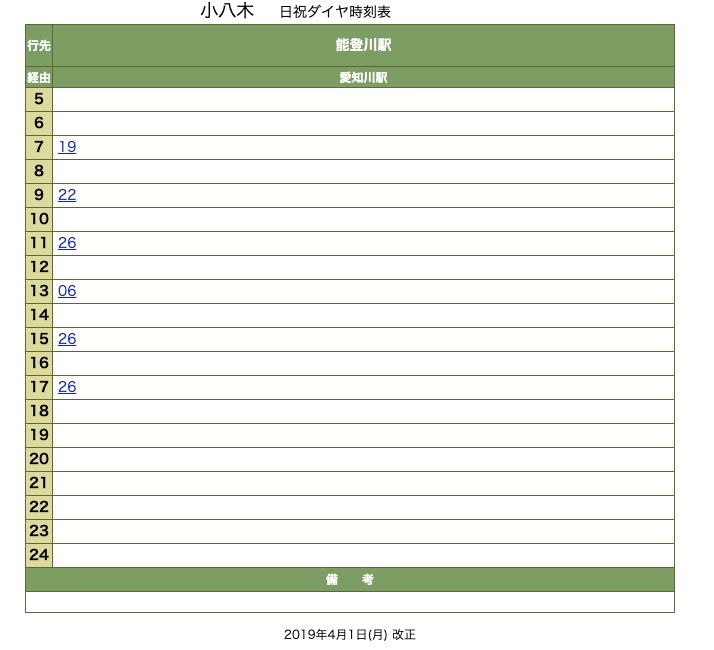 小八木　日祝ダイヤ時刻表

| 行先 | 能登川駅 |
|---|---|
| 経由 | 愛知川駅 |
| 5 | |
| 6 | |
| 7 | 19 |
| 8 | |
| 9 | 22 |
| 10 | |
| 11 | 26 |
| 12 | |
| 13 | 06 |
| 14 | |
| 15 | 26 |
| 16 | |
| 17 | 26 |
| 18 | |
| 19 | |
| 20 | |
| 21 | |
| 22 | |
| 23 | |
| 24 | |

備　考

2019年4月1日(月) 改正